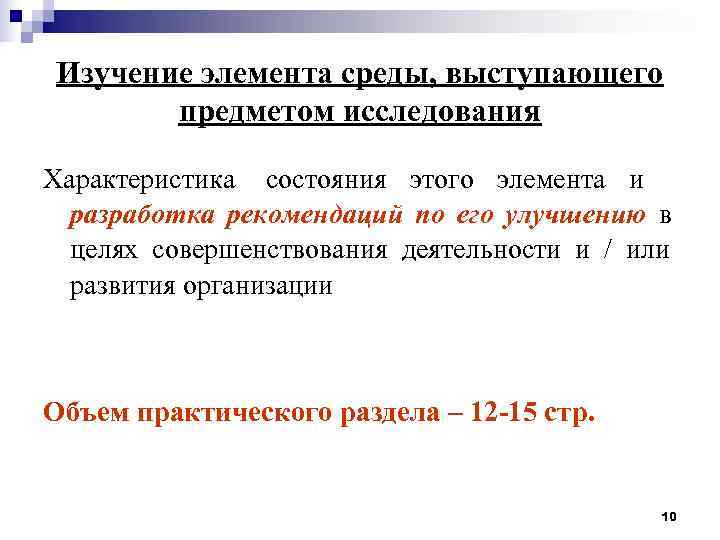 Изучение элемента среды, выступающего предметом исследования

Характеристика состояния этого элемента и разработка рекомендаций по его улучшению в целях совершенствования деятельности и / или развития организации

Объем практического раздела – 12-15 стр.

10